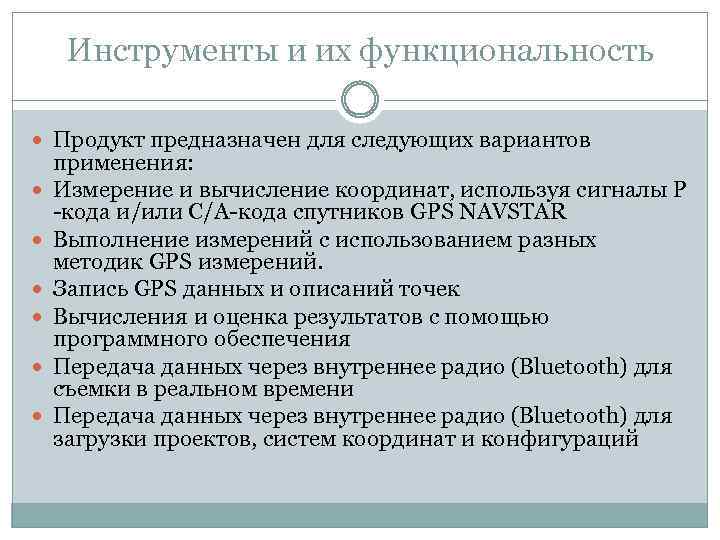 Инструменты и их функциональность

Продукт предназначен для следующих вариантов применения:

Измерение и вычисление координат, используя сигналы P -кода и/или C/A-кода спутников GPS NAVSTAR

Выполнение измерений с использованием разных методик GPS измерений.

Запись GPS данных и описаний точек

Вычисления и оценка результатов с помощью программного обеспечения

Передача данных через внутреннее радио (Bluetooth) для съемки в реальном времени

Передача данных через внутреннее радио (Bluetooth) для загрузки проектов, систем координат и конфигураций